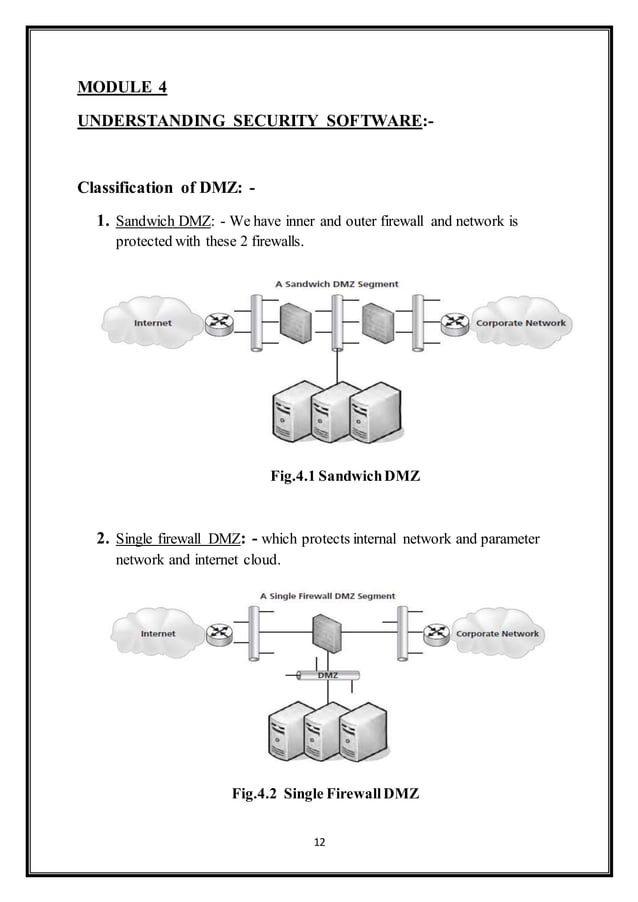 MODULE 4

UNDERSTANDING SECURITY SOFTWARE:-

Classification of DMZ: -

1. Sandwich DMZ: - We have inner and outer firewall and network is protected with these 2 firewalls.

A Sandwich DMZ Segment

Internet

Corporate Network

Fig.4.1 Sandwich DMZ

2. Single firewall DMZ: - which protects internal network and parameter network and internet cloud.

A Single Firewall DMZ Segment

Internet

Corporate Network

DMZ

Fig.4.2 Single Firewall DMZ

12